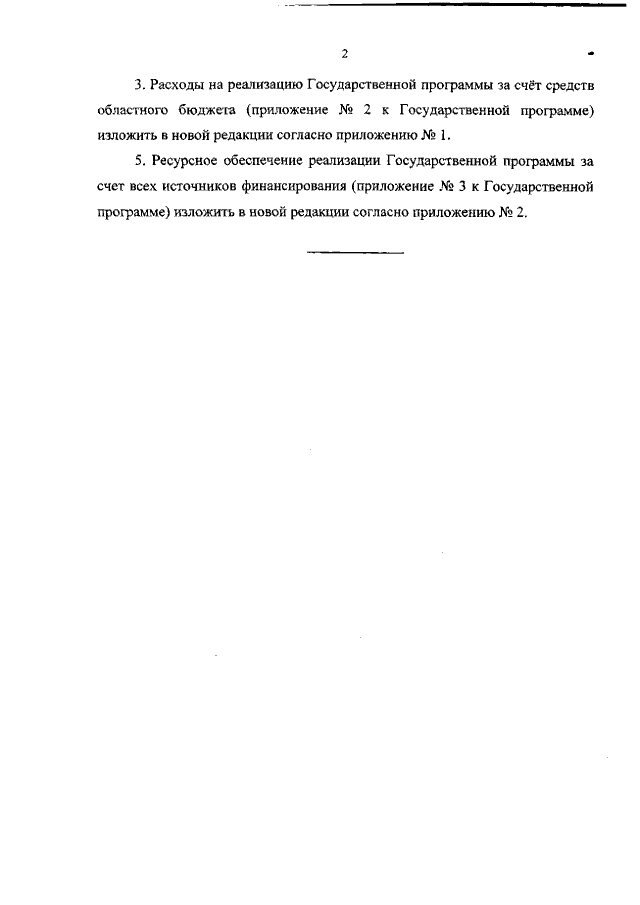 2

3. Расходы на реализацию Государственной программы за счёт средств областного бюджета (приложение № 2 к Государственной программе) изложить в новой редакции согласно приложению № 1.

5. Ресурсное обеспечение реализации Государственной программы за счет всех источников финансирования (приложение № 3 к Государственной программе) изложить в новой редакции согласно приложению № 2.